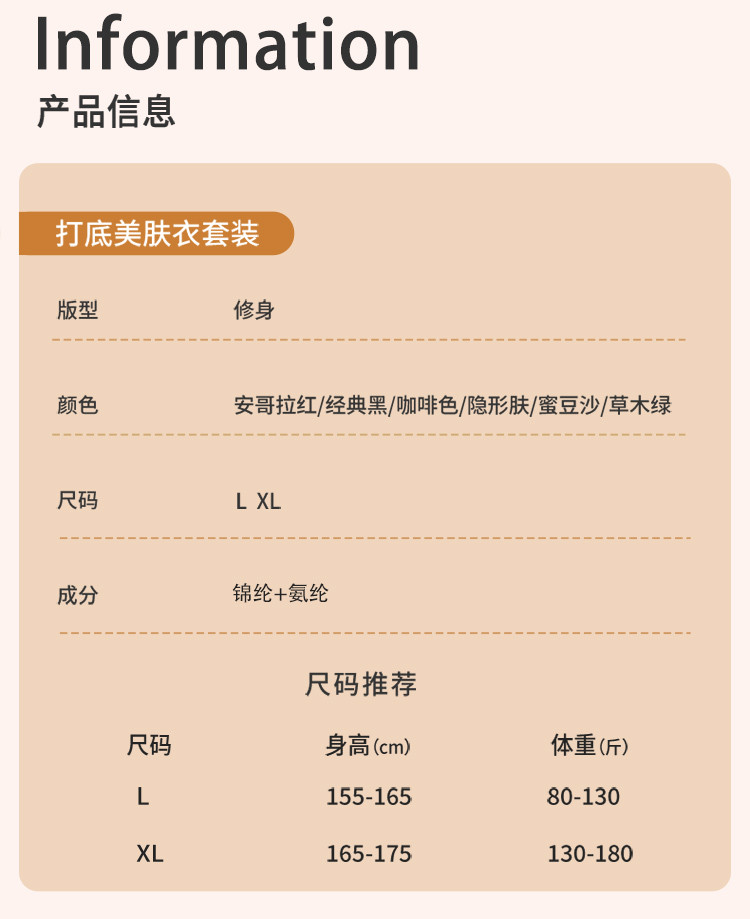 Information
产品信息

打底美肤衣套装

版型 修身

颜色 安哥拉红/经典黑/咖啡色/隐形肤/蜜豆沙/草木绿

尺码 L XL

成分 锦纶+氨纶

尺码推荐

| 尺码 | 身高(cm) | 体重(斤) |
|---|---|---|
| L | 155-165 | 80-130 |
| XL | 165-175 | 130-180 |